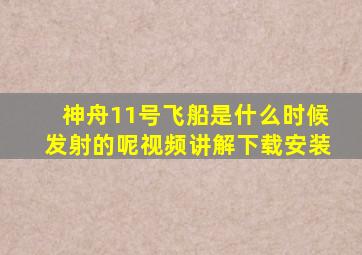 神舟11号飞船是什么时候发射的呢视频讲解下载安装